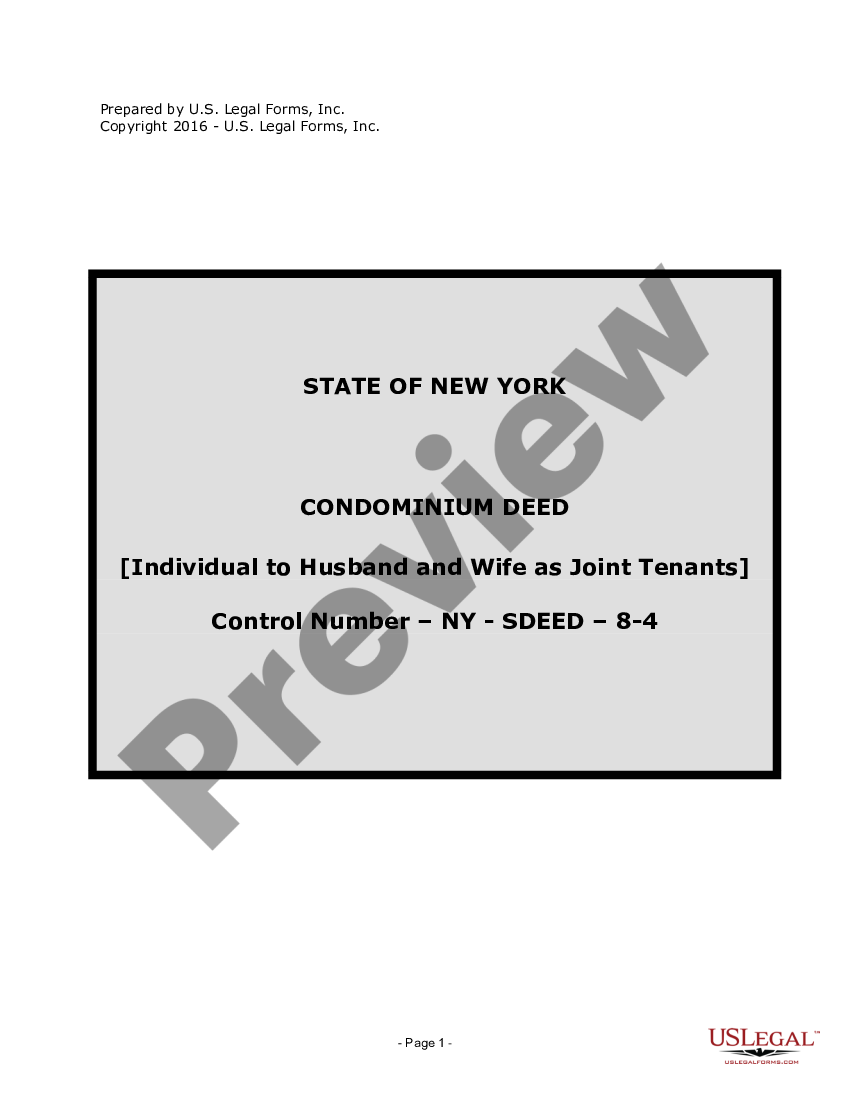 Prepared by U.S. Legal Forms, Inc.
Copyright 2016 - U.S. Legal Forms, Inc.

STATE OF NEW YORK

CONDOMINIUM DEED

[Individual to Husband and Wife as Joint Tenants]

Control Number – NY - SDEED – 8-4

Preview

- Page 1 -

USLEGAL™
USLEGALFORMS.COM